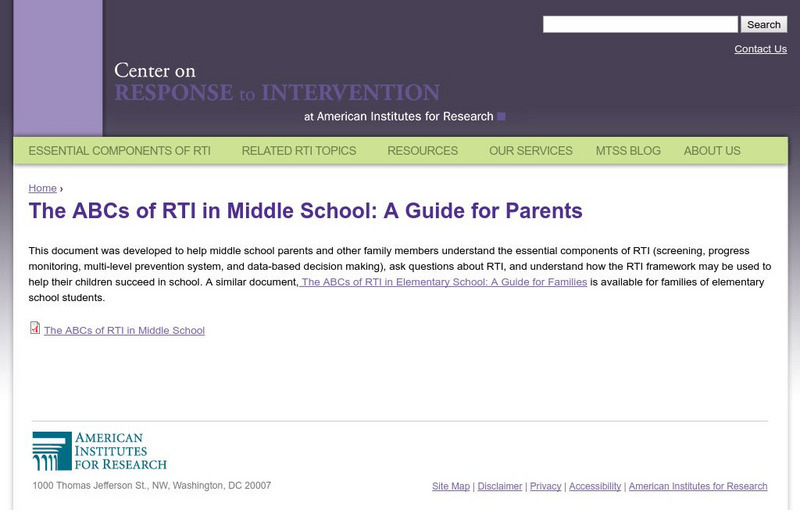 Search

Contact Us

Center on
RESPONSE to INTERVENTION
at American Institutes for Research

ESSENTIAL COMPONENTS OF RTI RELATED RTI TOPICS RESOURCES OUR SERVICES MTSS BLOG ABOUT US

Home ›

The ABCs of RTI in Middle School: A Guide for Parents

This document was developed to help middle school parents and other family members understand the essential components of RTI (screening, progress monitoring, multi-level prevention system, and data-based decision making), ask questions about RTI, and understand how the RTI framework may be used to help their children succeed in school. A similar document, The ABCs of RTI in Elementary School: A Guide for Families is available for families of elementary school students.

The ABCs of RTI in Middle School

AMERICAN INSTITUTES FOR RESEARCH

1000 Thomas Jefferson St., NW, Washington, DC 20007

Site Map | Disclaimer | Privacy | Accessibility | American Institutes for Research